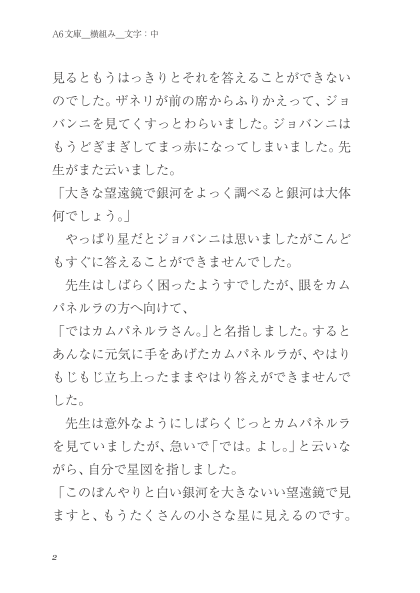 A6文庫＿横組み＿文字：中

見るともうはっきりとそれを答えることができないのでした。ザネリが前の席からふりかえって、ジョバンニを見てくすっとわらいました。ジョバンニはもうどぎまぎしてまっ赤になってしまいました。先生がまた云いました。

「大きな望遠鏡で銀河をよっく調べると銀河は大体何でしょう。」

　やっぱり星だとジョバンニは思いましたがこんどもすぐに答えることができませんでした。

　先生はしばらく困ったようすでしたが、眼をカムパネルラの方へ向けて、

「ではカムパネルラさん。」と名指しました。するとあんなに元気に手をあげたカムパネルラが、やはりもじもじ立ち上ったままやはり答えができませんでした。

　先生は意外なようにしばらくじっとカムパネルラを見ていましたが、急いで「では。よし。」と云いながら、自分で星図を指しました。

「このぼんやりと白い銀河を大きないい望遠鏡で見ますと、もうたくさんの小さな星に見えるのです。

2